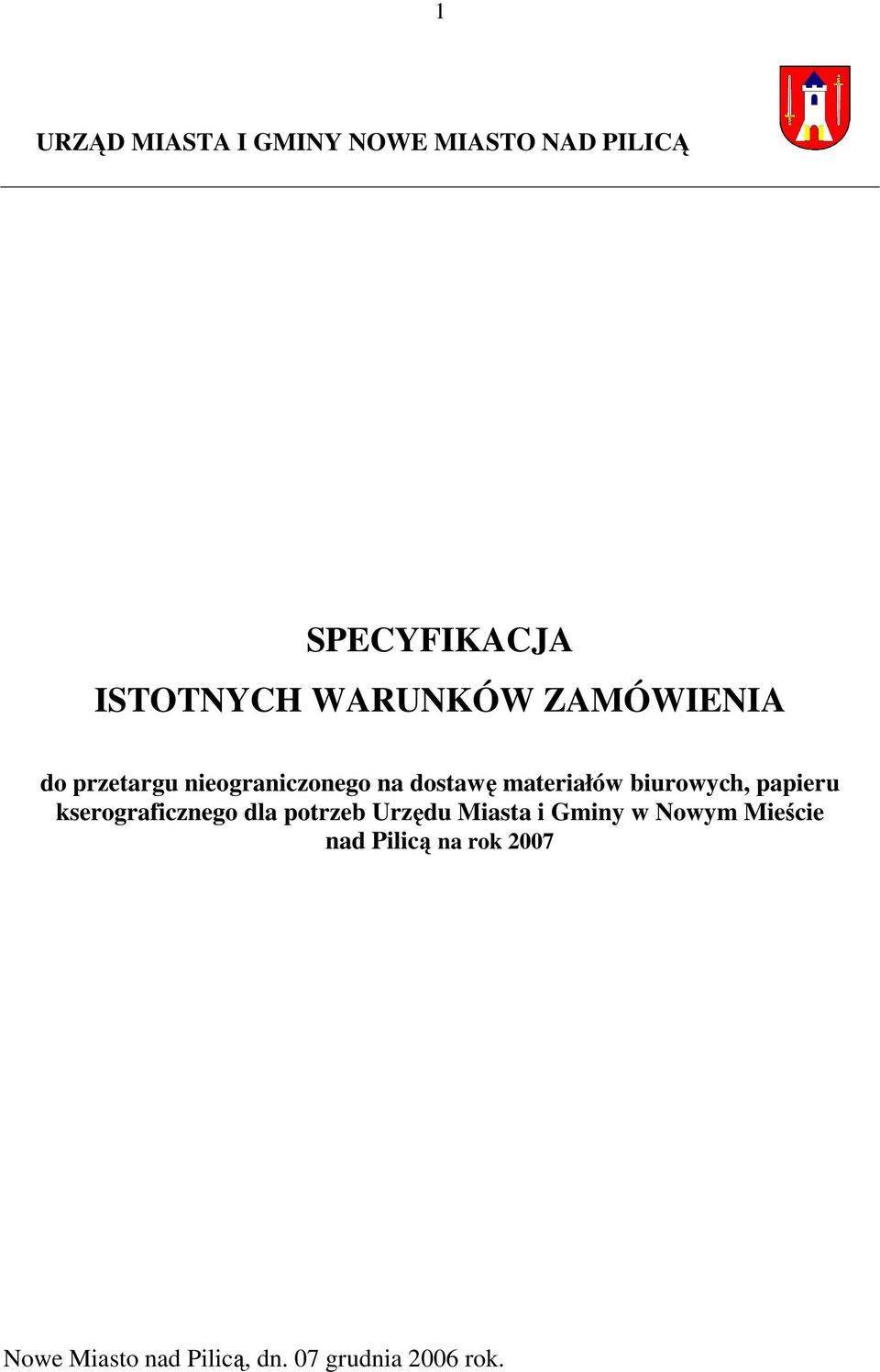 1

URZĄD MIASTA I GMINY NOWE MIASTO NAD PILICĄ

SPECYFIKACJA
ISTOTNYCH WARUNKÓW ZAMÓWIENIA

do przetargu nieograniczonego na dostawę materiałów biurowych, papieru kserograficznego dla potrzeb Urzędu Miasta i Gminy w Nowym Mieście nad Pilicą na rok 2007

Nowe Miasto nad Pilicą, dn. 07 grudnia 2006 rok.